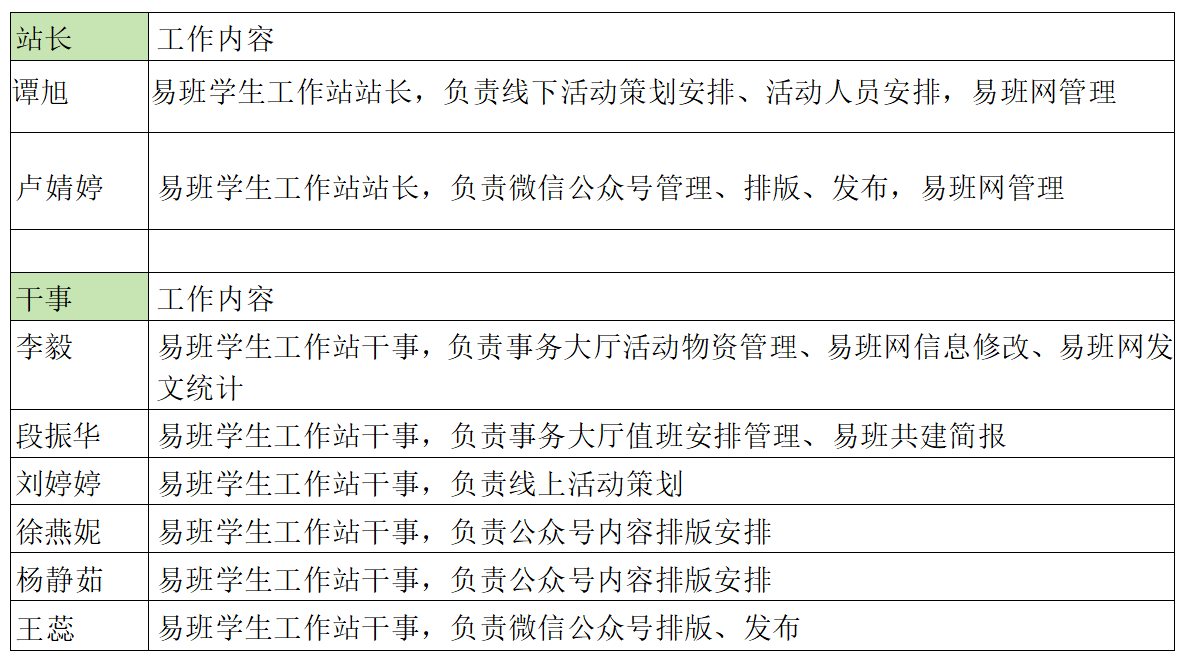 | 站长 | 工作内容 |
|---|---|
| 谭旭 | 易班学生工作站站长，负责线下活动策划安排、活动人员安排，易班网管理 |
| 卢婧婷 | 易班学生工作站站长，负责微信公众号管理、排版、发布，易班网管理 |
|  |  |
| 干事 | 工作内容 |
| 李毅 | 易班学生工作站干事，负责事务大厅活动物资管理、易班网信息修改、易班网发文统计 |
| 段振华 | 易班学生工作站干事，负责事务大厅值班安排管理、易班共建简报 |
| 刘婷婷 | 易班学生工作站干事，负责线上活动策划 |
| 徐燕妮 | 易班学生工作站干事，负责公众号内容排版安排 |
| 杨静茹 | 易班学生工作站干事，负责公众号内容排版安排 |
| 王蕊 | 易班学生工作站干事，负责微信公众号排版、发布 |